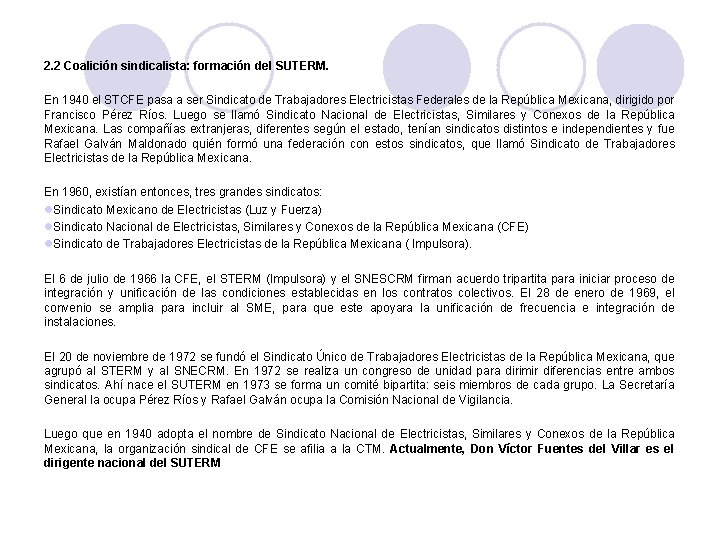 2.2 Coalición sindicalista: formación del SUTERM.

En 1940 el STCFE pasa a ser Sindicato de Trabajadores Electricistas Federales de la República Mexicana, dirigido por Francisco Pérez Ríos. Luego se llamó Sindicato Nacional de Electricistas, Similares y Conexos de la República Mexicana. Las compañías extranjeras, diferentes según el estado, tenían sindicatos distintos e independientes y fue Rafael Galván Maldonado quién formó una federación con estos sindicatos, que llamó Sindicato de Trabajadores Electricistas de la República Mexicana.

En 1960, existían entonces, tres grandes sindicatos:
Sindicato Mexicano de Electricistas (Luz y Fuerza)
Sindicato Nacional de Electricistas, Similares y Conexos de la República Mexicana (CFE)
Sindicato de Trabajadores Electricistas de la República Mexicana ( Impulsora).

El 6 de julio de 1966 la CFE, el STERM (Impulsora) y el SNESCRM firman acuerdo tripartita para iniciar proceso de integración y unificación de las condiciones establecidas en los contratos colectivos. El 28 de enero de 1969, el convenio se amplia para incluir al SME, para que este apoyara la unificación de frecuencia e integración de instalaciones.

El 20 de noviembre de 1972 se fundó el Sindicato Único de Trabajadores Electricistas de la República Mexicana, que agrupó al STERM y al SNECRM. En 1972 se realiza un congreso de unidad para dirimir diferencias entre ambos sindicatos. Ahí nace el SUTERM en 1973 se forma un comité bipartita: seis miembros de cada grupo. La Secretaría General la ocupa Pérez Ríos y Rafael Galván ocupa la Comisión Nacional de Vigilancia.

Luego que en 1940 adopta el nombre de Sindicato Nacional de Electricistas, Similares y Conexos de la República Mexicana, la organización sindical de CFE se afilia a la CTM. Actualmente, Don Víctor Fuentes del Villar es el dirigente nacional del SUTERM